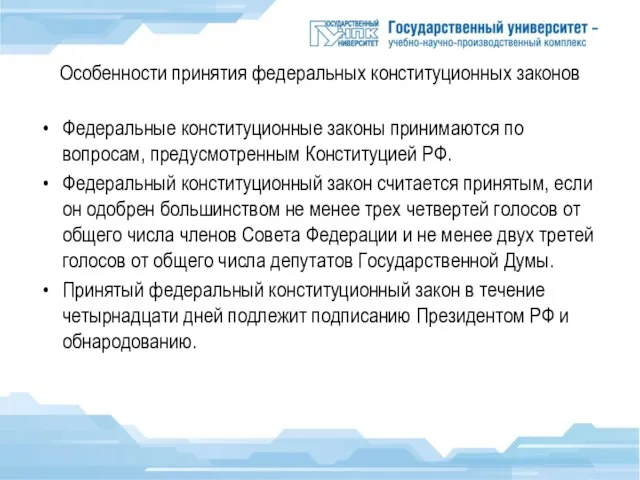 ГОСУДАРСТВЕННЫЙ УНПК УНИВЕРСИТЕТ Государственный университет – учебно-научно-производственный комплекс

Особенности принятия федеральных конституционных законов

• Федеральные конституционные законы принимаются по вопросам, предусмотренным Конституцией РФ.
• Федеральный конституционный закон считается принятым, если он одобрен большинством не менее трех четвертей голосов от общего числа членов Совета Федерации и не менее двух третей голосов от общего числа депутатов Государственной Думы.
• Принятый федеральный конституционный закон в течение четырнадцати дней подлежит подписанию Президентом РФ и обнародованию.